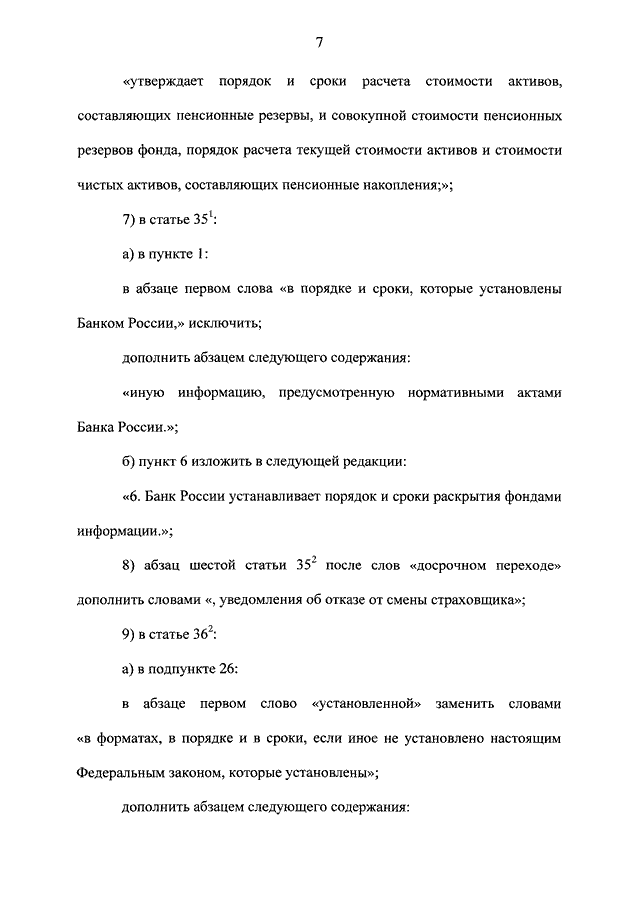 7

«утверждает порядок и сроки расчета стоимости активов, составляющих пенсионные резервы, и совокупной стоимости пенсионных резервов фонда, порядок расчета текущей стоимости активов и стоимости чистых активов, составляющих пенсионные накопления;»;

7) в статье $35^1$:

а) в пункте 1:

в абзаце первом слова «в порядке и сроки, которые установлены Банком России,» исключить;

дополнить абзацем следующего содержания:

«иную информацию, предусмотренную нормативными актами Банка России.»;

б) пункт 6 изложить в следующей редакции:

«6. Банк России устанавливает порядок и сроки раскрытия фондами информации.»;

8) абзац шестой статьи $35^2$ после слов «досрочном переходе» дополнить словами «, уведомления об отказе от смены страховщика»;

9) в статье $36^2$:

а) в подпункте 26:

в абзаце первом слово «установленной» заменить словами «в форматах, в порядке и в сроки, если иное не установлено настоящим Федеральным законом, которые установлены»;

дополнить абзацем следующего содержания: